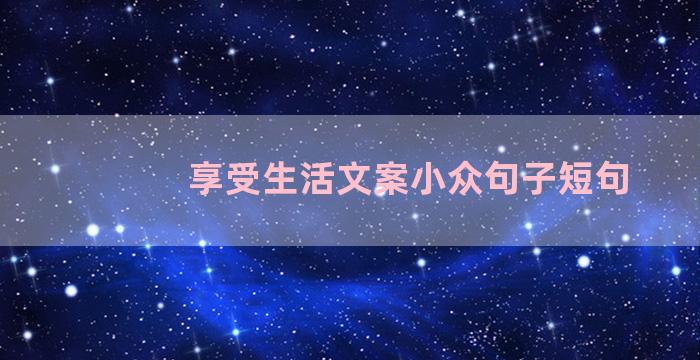 享受生活文案小众句子短句